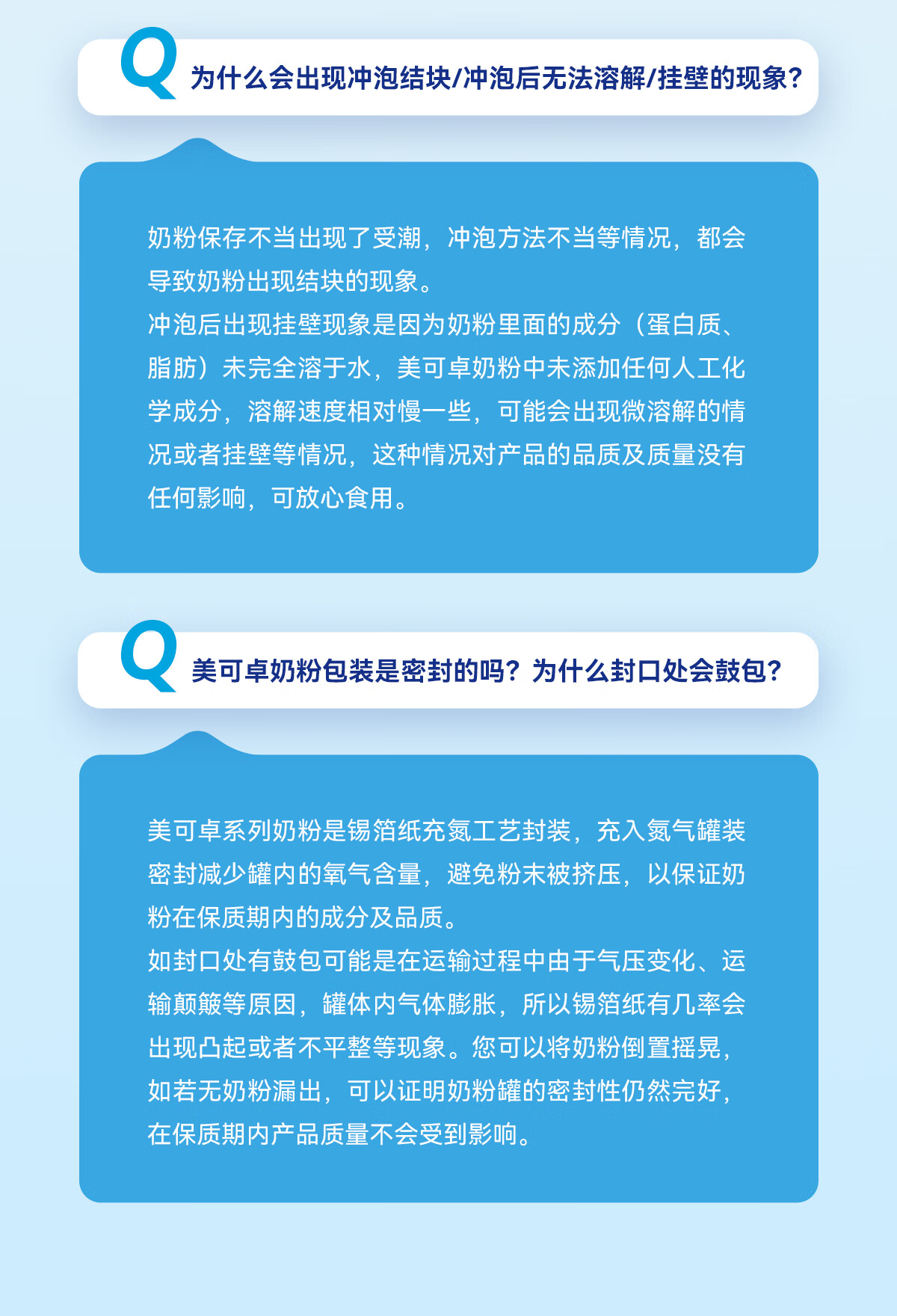 Q 为什么会出现冲泡结块/冲泡后无法溶解/挂壁的现象?

奶粉保存不当出现了受潮，冲泡方法不当等情况，都会导致奶粉出现结块的现象。

冲泡后出现挂壁现象是因为奶粉里面的成分（蛋白质、脂肪）未完全溶于水，美可卓奶粉中未添加任何人工化学成分，溶解速度相对慢一些，可能会出现微溶解的情况或者挂壁等情况，这种情况对产品的品质及质量没有任何影响，可放心食用。

Q 美可卓奶粉包装是密封的吗？为什么封口处会鼓包?

美可卓系列奶粉是锡箔纸充氮工艺封装，充入氮气罐装密封减少罐内的氧气含量，避免粉末被挤压，以保证奶粉在保质期内的成分及品质。

如封口处有鼓包可能是在运输过程中由于气压变化、运输颠簸等原因，罐体内气体膨胀，所以锡箔纸有几率会出现凸起或者不平整等现象。您可以将奶粉倒置摇晃，如若无奶粉漏出，可以证明奶粉罐的密封性仍然完好，在保质期内产品质量不会受到影响。